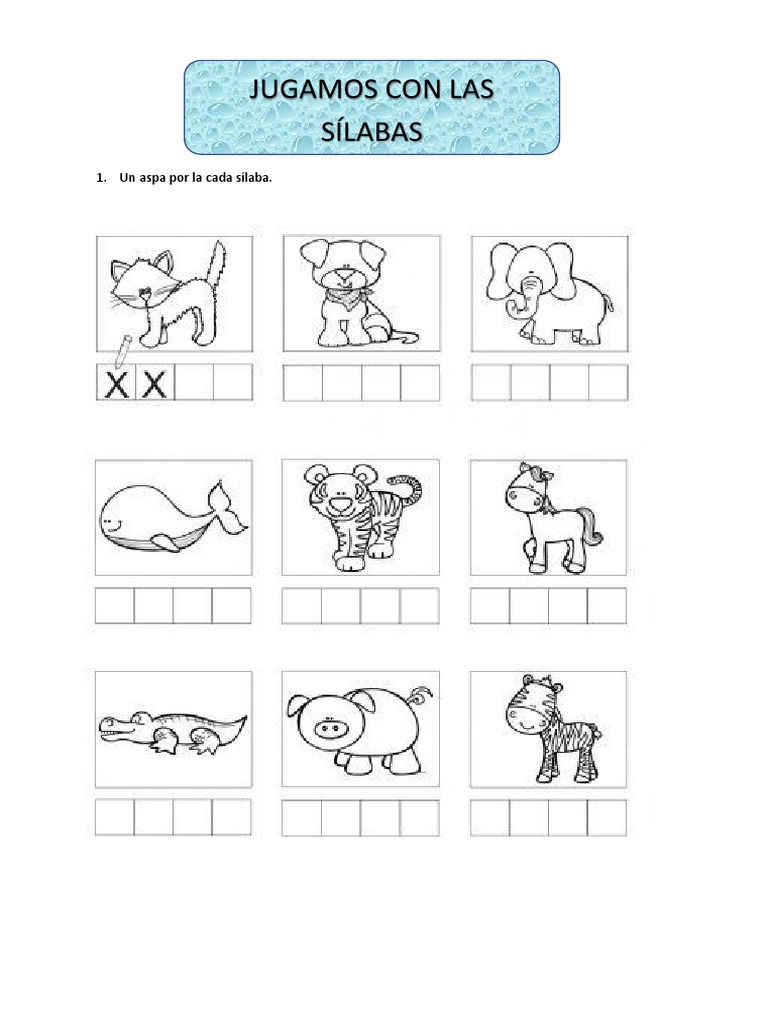 JUGAMOS CON LAS SÍLABAS

1. Un aspa por la cada sílaba.

X X